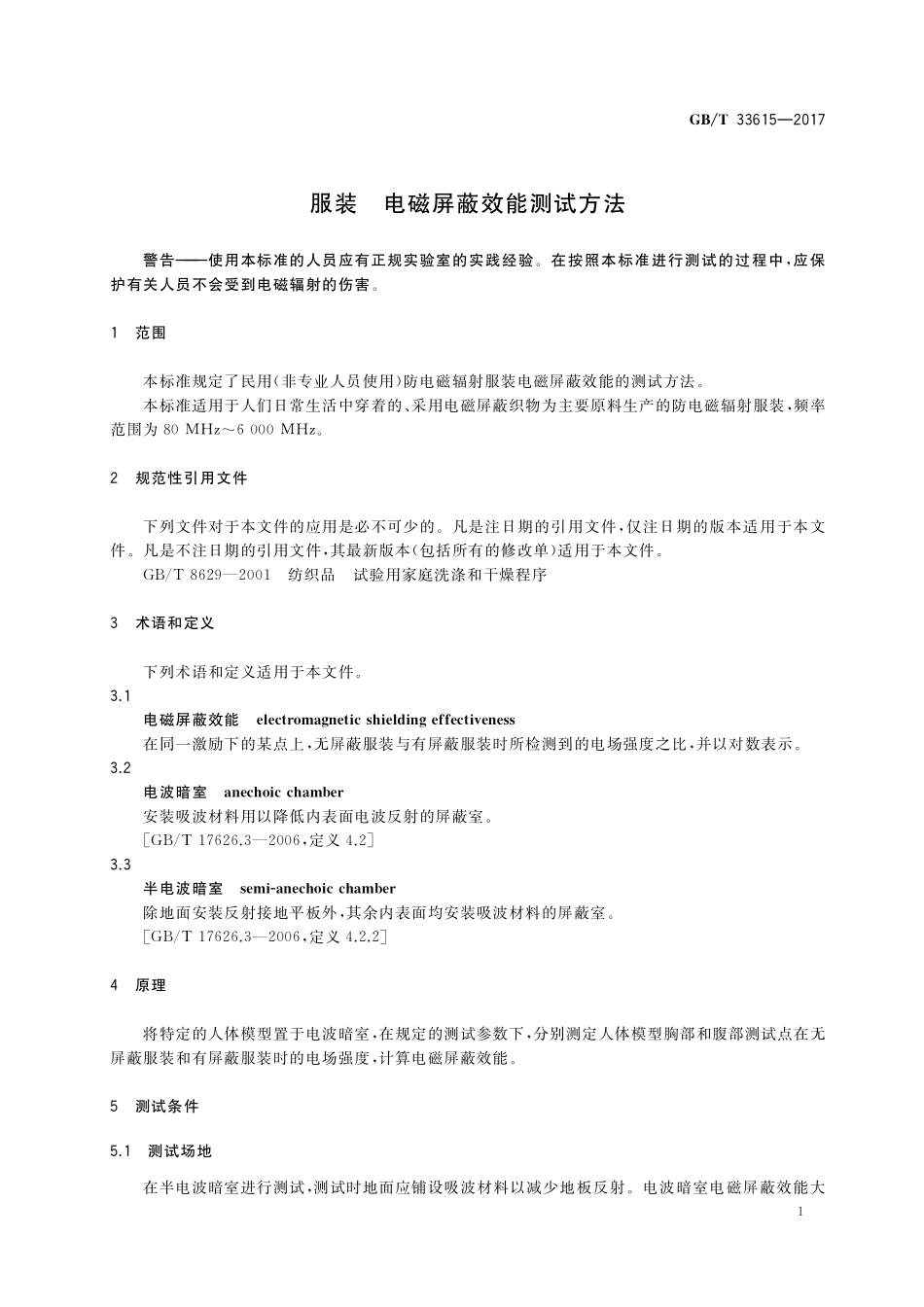 GB/T 33615—2017

服装　电磁屏蔽效能测试方法

警告——使用本标准的人员应有正规实验室的实践经验。在按照本标准进行测试的过程中，应保护有关人员不会受到电磁辐射的伤害。

1　范围

本标准规定了民用(非专业人员使用)防电磁辐射服装电磁屏蔽效能的测试方法。

本标准适用于人们日常生活中穿着的、采用电磁屏蔽织物为主要原料生产的防电磁辐射服装，频率范围为 80 MHz～6 000 MHz。

2　规范性引用文件

下列文件对于本文件的应用是必不可少的。凡是注日期的引用文件，仅注日期的版本适用于本文件。凡是不注日期的引用文件，其最新版本(包括所有的修改单)适用于本文件。

GB/T 8629—2001　纺织品　试验用家庭洗涤和干燥程序

3　术语和定义

下列术语和定义适用于本文件。

3.1

电磁屏蔽效能　electromagnetic shielding effectiveness

在同一激励下的某点上，无屏蔽服装与有屏蔽服装时所检测到的电场强度之比，并以对数表示。

3.2

电波暗室　anechoic chamber

安装吸波材料用以降低内表面电波反射的屏蔽室。

[GB/T 17626.3—2006，定义 4.2]

3.3

半电波暗室　semi-anechoic chamber

除地面安装反射接地平板外，其余内表面均安装吸波材料的屏蔽室。

[GB/T 17626.3—2006，定义 4.2.2]

4　原理

将特定的人体模型置于电波暗室，在规定的测试参数下，分别测定人体模型胸部和腹部测试点在无屏蔽服装和有屏蔽服装时的电场强度，计算电磁屏蔽效能。

5　测试条件

5.1　测试场地

在半电波暗室进行测试，测试时地面应铺设吸波材料以减少地板反射。电波暗室电磁屏蔽效能大

1